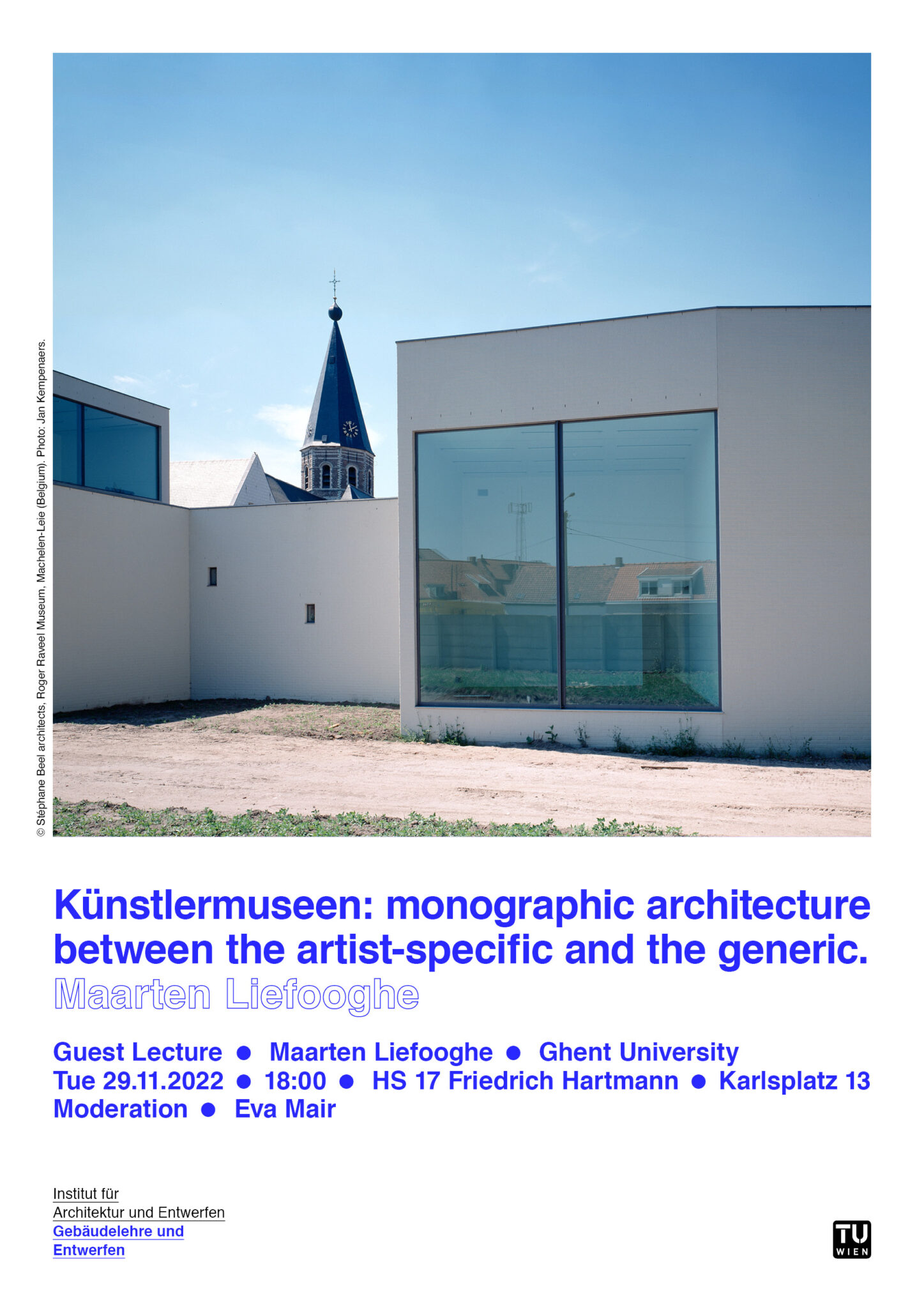 © Stéphane Beel architects, Roger Raveel Museum, Machelen-Leie (Belgium). Photo: Jan Kempenaers.

Künstlermuseen: monographic architecture between the artist-specific and the generic.
Maarten Liefooghe

Guest Lecture ● Maarten Liefooghe ● Ghent University
Tue 29.11.2022 ● 18:00 ● HS 17 Friedrich Hartmann ● Karlsplatz 13
Moderation ● Eva Mair

Institut für
Architektur und Entwerfen
Gebäudelehre und
Entwerfen

TU WIEN